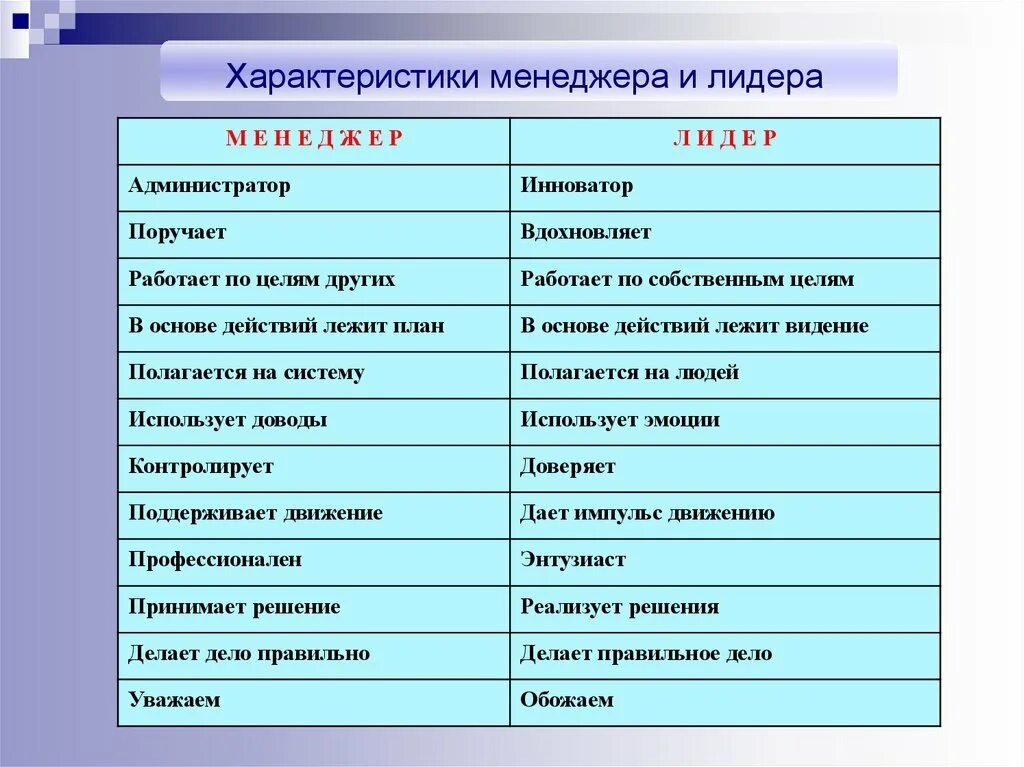 Характеристики менеджера и лидера

| М Е Н Е Д Ж Е Р | Л И Д Е Р |
|---|---|
| Администратор | Инноватор |
| Поручает | Вдохновляет |
| Работает по целям других | Работает по собственным целям |
| В основе действий лежит план | В основе действий лежит видение |
| Полагается на систему | Полагается на людей |
| Использует доводы | Использует эмоции |
| Контролирует | Доверяет |
| Поддерживает движение | Дает импульс движению |
| Профессионален | Энтузиаст |
| Принимает решение | Реализует решения |
| Делает дело правильно | Делает правильное дело |
| Уважаем | Обожаем |